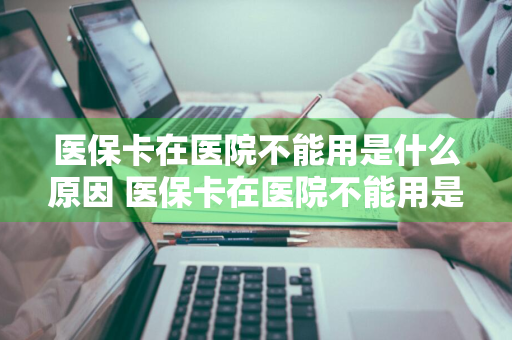 医保卡在医院不能用是什么原因 医保卡在医院不能用是